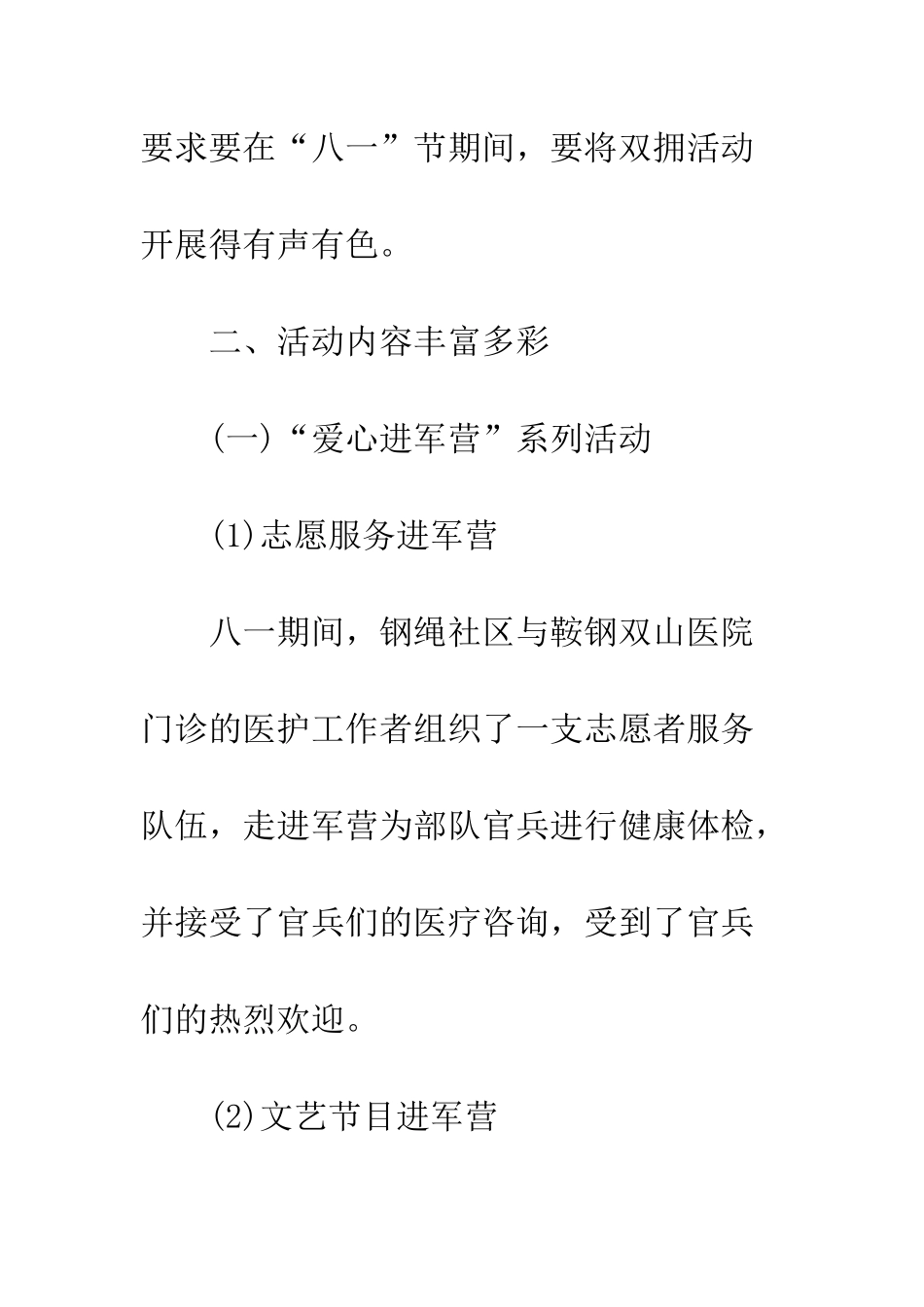 要求要在“八一”节期间，要将双拥活动开展得有声有色。

二、活动内容丰富多彩

(一)“爱心进军营”系列活动

(1)志愿服务进军营

八一期间，钢绳社区与鞍钢双山医院门诊的医护工作者组织了一支志愿者服务队伍，走进军营为部队官兵进行健康体检，并接受了官兵们的医疗咨询，受到了官兵们的热烈欢迎。

(2)文艺节目进军营